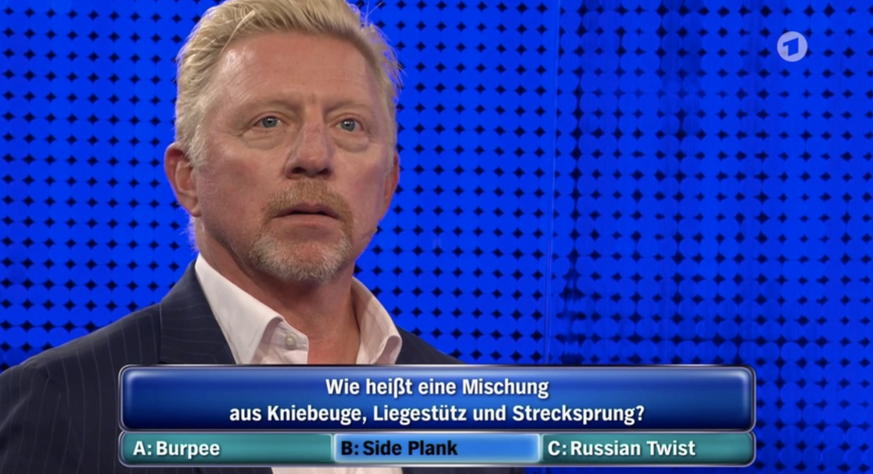 1

Wie heißt eine Mischung aus Kniebeuge, Liegestütz und Strecksprung?

A: Burpee
B: Side Plank
C: Russian Twist